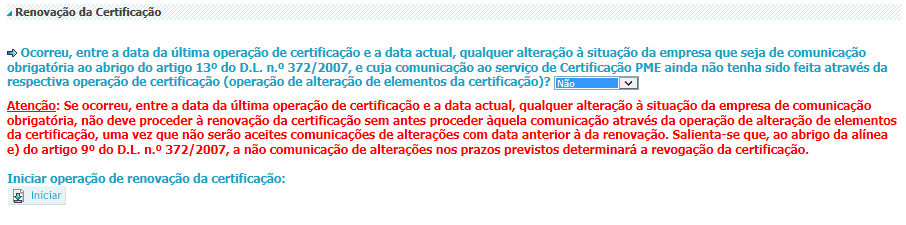 Renovação da Certificação

Ocorreu, entre a data da última operação de certificação e a data actual, qualquer alteração à situação da empresa que seja de comunicação obrigatória ao abrigo do artigo 13º do D.L. n.º 372/2007, e cuja comunicação ao serviço de Certificação PME ainda não tenha sido feita através da respectiva operação de certificação (operação de alteração de elementos da certificação)? Não

Atenção: Se ocorreu, entre a data da última operação de certificação e a data actual, qualquer alteração à situação da empresa de comunicação obrigatória, não deve proceder à renovação da certificação sem antes proceder àquela comunicação através da operação de alteração de elementos da certificação, uma vez que não serão aceites comunicações de alterações com data anterior à da renovação. Salienta-se que, ao abrigo da alínea e) do artigo 9º do D.L. n.º 372/2007, a não comunicação de alterações nos prazos previstos determinará a revogação da certificação.

Iniciar operação de renovação da certificação:

Iniciar